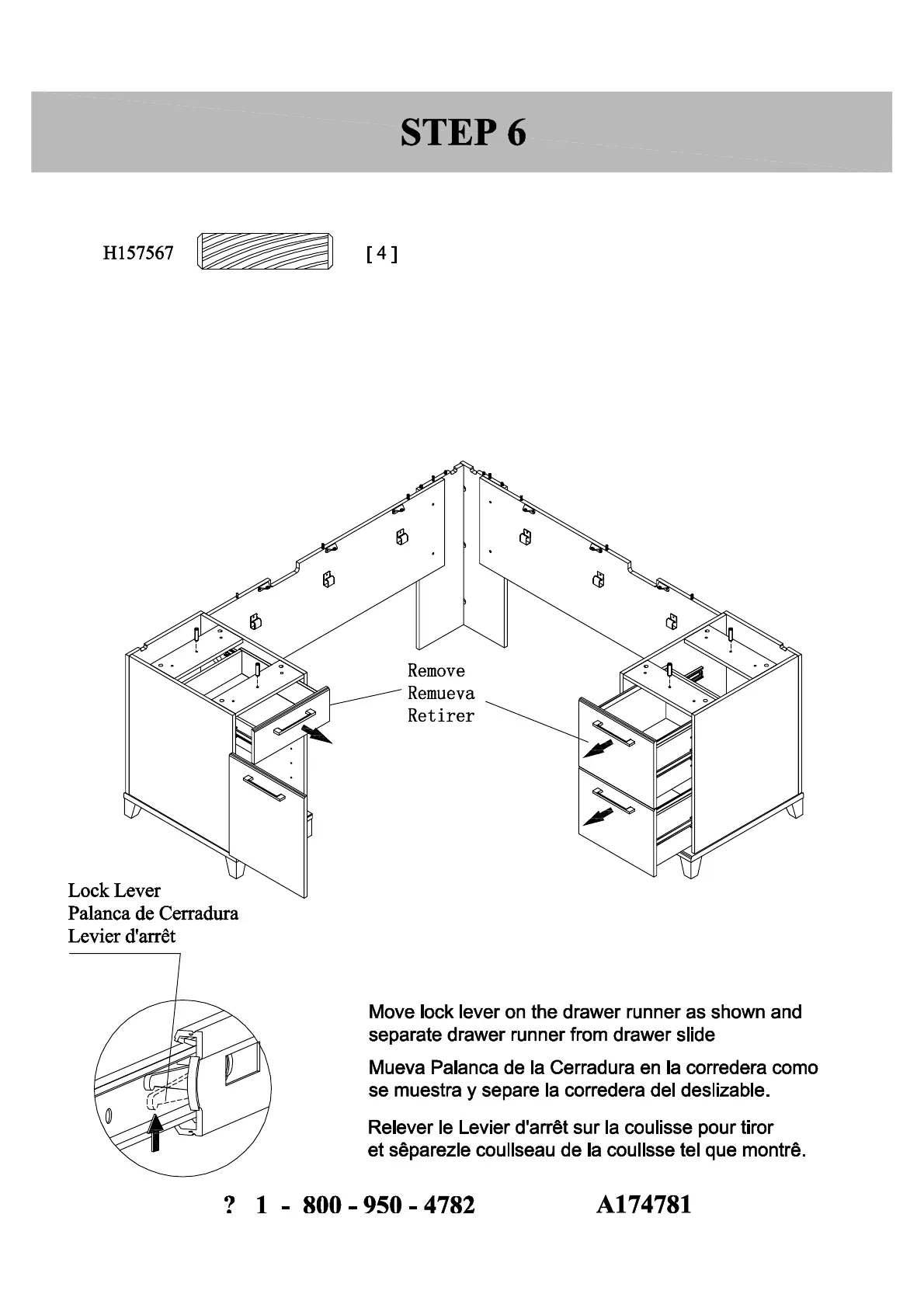 STEP 6

H157567 [ 4 ]

Remove
Remueva
Retirer

Lock Lever
Palanca de Cerradura
Levier d'arrêt

Move lock lever on the drawer runner as shown and separate drawer runner from drawer slide

Mueva Palanca de la Cerradura en la corredera como se muestra y separe la corredera del deslizable.

Relever le Levier d'arrêt sur la coulisse pour tiror et sêparezle coullseau de la coullsse tel que montrê.

? 1 - 800 - 950 - 4782 A174781